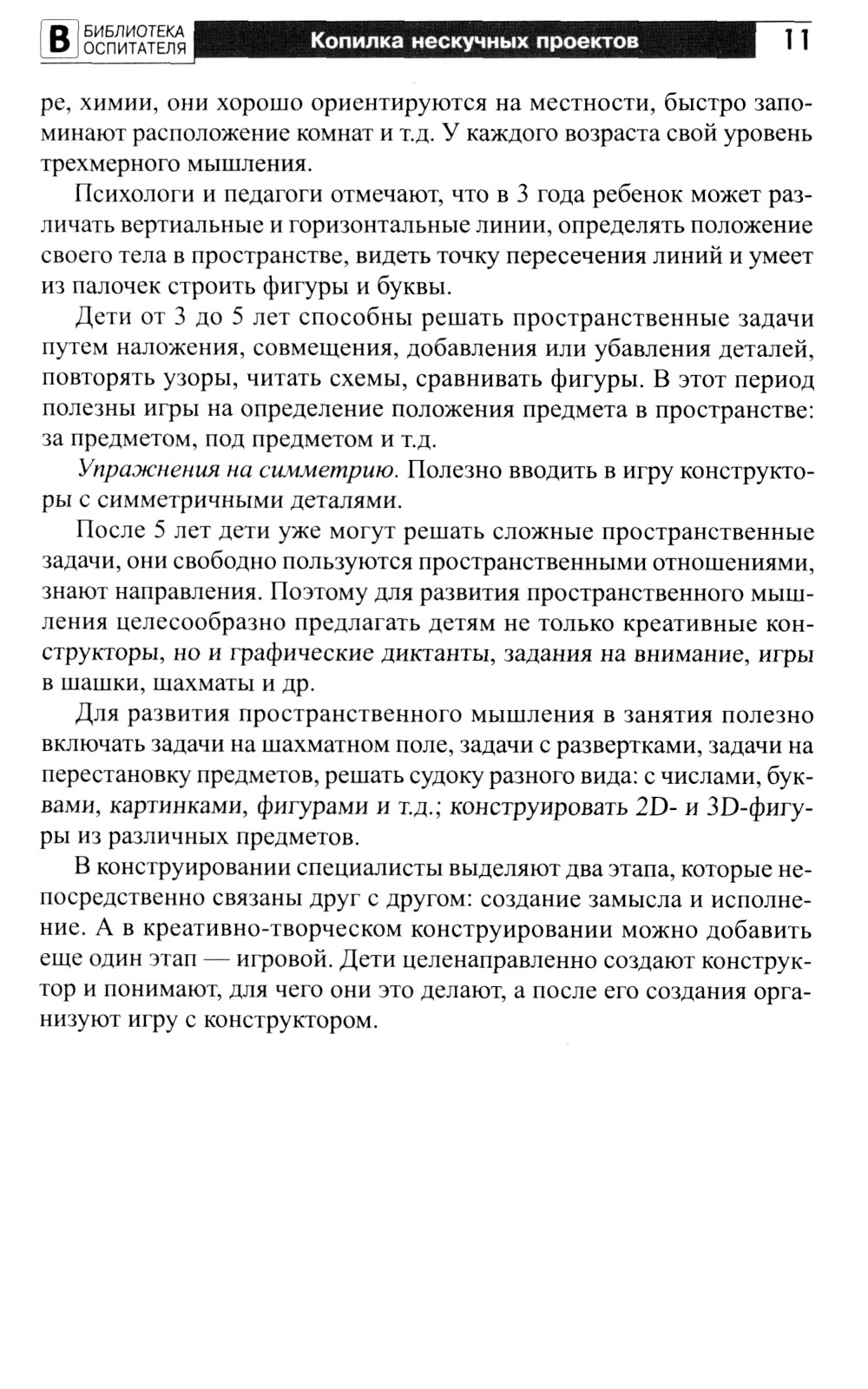 В БИБЛИОТЕКА ОСПИТАТЕЛЯ Копилка нескучных проектов 11

ре, химии, они хорошо ориентируются на местности, быстро запоминают расположение комнат и т.д. У каждого возраста свой уровень трехмерного мышления.

Психологи и педагоги отмечают, что в 3 года ребенок может различать вертиальные и горизонтальные линии, определять положение своего тела в пространстве, видеть точку пересечения линий и умеет из палочек строить фигуры и буквы.

Дети от 3 до 5 лет способны решать пространственные задачи путем наложения, совмещения, добавления или убавления деталей, повторять узоры, читать схемы, сравнивать фигуры. В этот период полезны игры на определение положения предмета в пространстве: за предметом, под предметом и т.д.

Упражнения на симметрию. Полезно вводить в игру конструкторы с симметричными деталями.

После 5 лет дети уже могут решать сложные пространственные задачи, они свободно пользуются пространственными отношениями, знают направления. Поэтому для развития пространственного мышления целесообразно предлагать детям не только креативные конструкторы, но и графические диктанты, задания на внимание, игры в шашки, шахматы и др.

Для развития пространственного мышления в занятия полезно включать задачи на шахматном поле, задачи с развертками, задачи на перестановку предметов, решать судоку разного вида: с числами, буквами, картинками, фигурами и т.д.; конструировать 2D- и 3D-фигуры из различных предметов.

В конструировании специалисты выделяют два этапа, которые непосредственно связаны друг с другом: создание замысла и исполнение. А в креативно-творческом конструировании можно добавить еще один этап — игровой. Дети целенаправленно создают конструктор и понимают, для чего они это делают, а после его создания организуют игру с конструктором.